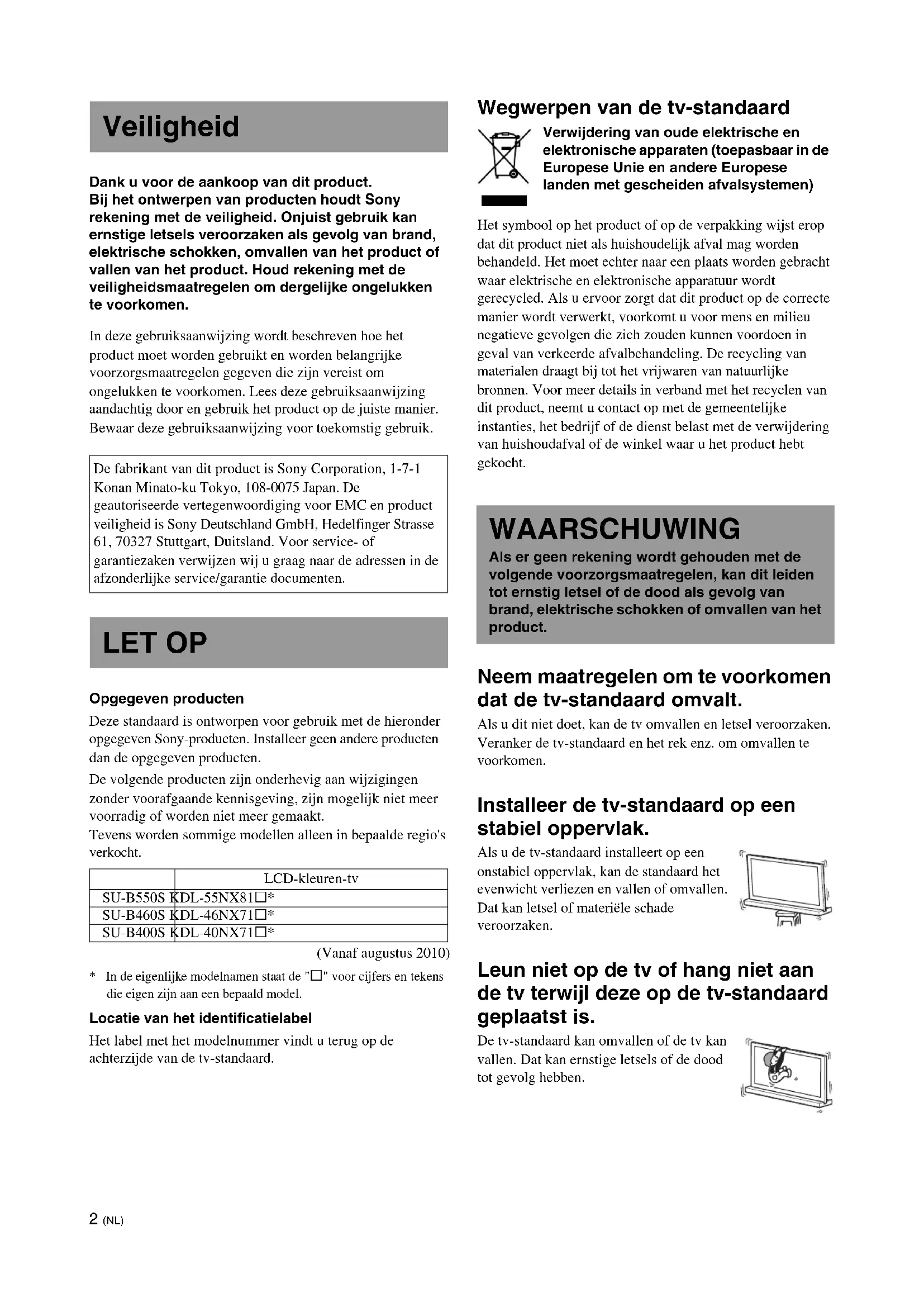 Veiligheid

Dank u voor de aankoop van dit product. Bij het ontwerpen van producten houdt Sony rekening met de veiligheid. Onjuist gebruik kan ernstige letsels veroorzaken als gevolg van brand, elektrische schokken, omvallen van het product of vallen van het product. Houd rekening met de veiligheidsmaatregelen om dergelijke ongelukken te voorkomen.

In deze gebruiksaanwijzing wordt beschreven hoe het product moet worden gebruikt en worden belangrijke voorzorgsmaatregelen gegeven die zijn vereist om ongelukken te voorkomen. Lees deze gebruiksaanwijzing aandachtig door en gebruik het product op de juiste manier. Bewaar deze gebruiksaanwijzing voor toekomstig gebruik.

De fabrikant van dit product is Sony Corporation, 1-7-1 Konan Minato-ku Tokyo, 108-0075 Japan. De geautoriseerde vertegenwoordiging voor EMC en product veiligheid is Sony Deutschland GmbH, Hedelfinger Strasse 61, 70327 Stuttgart, Duitsland. Voor service- of garantiezaken verwijzen wij u graag naar de adressen in de afzonderlijke service/garantie documenten.

LET OP

Opgegeven producten

Deze standaard is ontworpen voor gebruik met de hieronder opgegeven Sony-producten. Installeer geen andere producten dan de opgegeven producten.

De volgende producten zijn onderhevig aan wijzigingen zonder voorafgaande kennisgeving, zijn mogelijk niet meer voorradig of worden niet meer gemaakt.
Tevens worden sommige modellen alleen in bepaalde regio's verkocht.

| | LCD-kleuren-tv |
|---|---|
| SU-B550S | KDL-55NX81□* |
| SU-B460S | KDL-46NX71□* |
| SU-B400S | KDL-40NX71□* |

(Vanaf augustus 2010)

* In de eigenlijke modelnamen staat de "□" voor cijfers en tekens die eigen zijn aan een bepaald model.

Locatie van het identificatielabel

Het label met het modelnummer vindt u terug op de achterzijde van de tv-standaard.

Wegwerpen van de tv-standaard

Verwijdering van oude elektrische en elektronische apparaten (toepasbaar in de Europese Unie en andere Europese landen met gescheiden afvalsystemen)

Het symbool op het product of op de verpakking wijst erop dat dit product niet als huishoudelijk afval mag worden behandeld. Het moet echter naar een plaats worden gebracht waar elektrische en elektronische apparatuur wordt gerecycled. Als u ervoor zorgt dat dit product op de correcte manier wordt verwerkt, voorkomt u voor mens en milieu negatieve gevolgen die zich zouden kunnen voordoen in geval van verkeerde afvalbehandeling. De recycling van materialen draagt bij tot het vrijwaren van natuurlijke bronnen. Voor meer details in verband met het recyclen van dit product, neemt u contact op met de gemeentelijke instanties, het bedrijf of de dienst belast met de verwijdering van huishoudafval of de winkel waar u het product hebt gekocht.

WAARSCHUWING

Als er geen rekening wordt gehouden met de volgende voorzorgsmaatregelen, kan dit leiden tot ernstig letsel of de dood als gevolg van brand, elektrische schokken of omvallen van het product.

Neem maatregelen om te voorkomen dat de tv-standaard omvalt.

Als u dit niet doet, kan de tv omvallen en letsel veroorzaken. Veranker de tv-standaard en het rek enz. om omvallen te voorkomen.

Installeer de tv-standaard op een stabiel oppervlak.

Als u de tv-standaard installeert op een onstabiel oppervlak, kan de standaard het evenwicht verliezen en vallen of omvallen. Dat kan letsel of materiële schade veroorzaken.

Leun niet op de tv of hang niet aan de tv terwijl deze op de tv-standaard geplaatst is.

De tv-standaard kan omvallen of de tv kan vallen. Dat kan ernstige letsels of de dood tot gevolg hebben.

2 (NL)